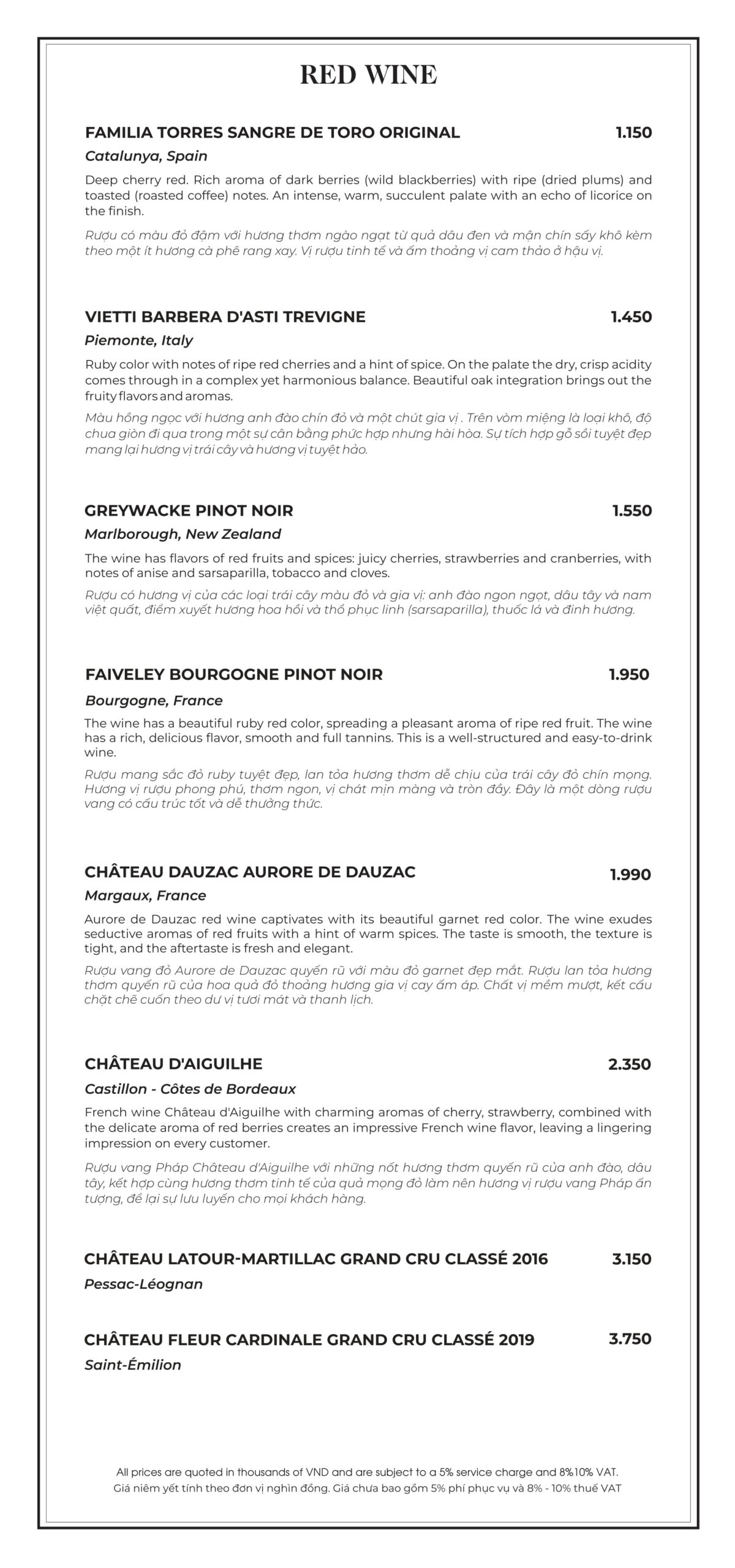 RED WINE

FAMILIA TORRES SANGRE DE TORO ORIGINAL 1.150
Catalunya, Spain

Deep cherry red. Rich aroma of dark berries (wild blackberries) with ripe (dried plums) and toasted (roasted coffee) notes. An intense, warm, succulent palate with an echo of licorice on the finish.

Rượu có màu đỏ đậm với hương thơm ngào ngạt từ quả dâu đen và mận chín sấy khô kèm theo một ít hương cà phê rang xay. Vị rượu tinh tế và ấm thoảng vị cam thảo ở hậu vị.

VIETTI BARBERA D'ASTI TREVIGNE 1.450
Piemonte, Italy

Ruby color with notes of ripe red cherries and a hint of spice. On the palate the dry, crisp acidity comes through in a complex yet harmonious balance. Beautiful oak integration brings out the fruity flavors and aromas.

Màu hồng ngọc với hương anh đào chín đỏ và một chút gia vị . Trên vòm miệng là loại khô, độ chua giòn đi qua trong một sự cân bằng phức hợp nhưng hài hòa. Sự tích hợp gỗ sồi tuyệt đẹp mang lại hương vị trái cây và hương vị tuyệt hảo.

GREYWACKE PINOT NOIR 1.550
Marlborough, New Zealand

The wine has flavors of red fruits and spices: juicy cherries, strawberries and cranberries, with notes of anise and sarsaparilla, tobacco and cloves.

Rượu có hương vị của các loại trái cây màu đỏ và gia vị: anh đào ngon ngọt, dâu tây và nam việt quất, điểm xuyết hương hoa hồi và thổ phục linh (sarsaparilla), thuốc lá và đinh hương.

FAIVELEY BOURGOGNE PINOT NOIR 1.950
Bourgogne, France

The wine has a beautiful ruby red color, spreading a pleasant aroma of ripe red fruit. The wine has a rich, delicious flavor, smooth and full tannins. This is a well-structured and easy-to-drink wine.

Rượu mang sắc đỏ ruby tuyệt đẹp, lan tỏa hương thơm dễ chịu của trái cây đỏ chín mọng. Hương vị rượu phong phú, thơm ngon, vị chát mịn màng và tròn đầy. Đây là một dòng rượu vang có cấu trúc tốt và dễ thưởng thức.

CHÂTEAU DAUZAC AURORE DE DAUZAC 1.990
Margaux, France

Aurore de Dauzac red wine captivates with its beautiful garnet red color. The wine exudes seductive aromas of red fruits with a hint of warm spices. The taste is smooth, the texture is tight, and the aftertaste is fresh and elegant.

Rượu vang đỏ Aurore de Dauzac quyến rũ với màu đỏ garnet đẹp mắt. Rượu lan tỏa hương thơm quyến rũ của hoa quả đỏ thoảng hương gia vị cay ấm áp. Chất vị mềm mượt, kết cấu chặt chẽ cuốn theo dư vị tươi mát và thanh lịch.

CHÂTEAU D'AIGUILHE 2.350
Castillon - Côtes de Bordeaux

French wine Château d'Aiguilhe with charming aromas of cherry, strawberry, combined with the delicate aroma of red berries creates an impressive French wine flavor, leaving a lingering impression on every customer.

Rượu vang Pháp Château d'Aiguilhe với những nốt hương thơm quyến rũ của anh đào, dâu tây, kết hợp cùng hương thơm tinh tế của quả mọng đỏ làm nên hương vị rượu vang Pháp ấn tượng, để lại sự lưu luyến cho mọi khách hàng.

CHÂTEAU LATOUR-MARTILLAC GRAND CRU CLASSÉ 2016 3.150
Pessac-Léognan

CHÂTEAU FLEUR CARDINALE GRAND CRU CLASSÉ 2019 3.750
Saint-Émilion

All prices are quoted in thousands of VND and are subject to a 5% service charge and 8%10% VAT.
Giá niêm yết tính theo đơn vị nghìn đồng. Giá chưa bao gồm 5% phí phục vụ và 8% - 10% thuế VAT